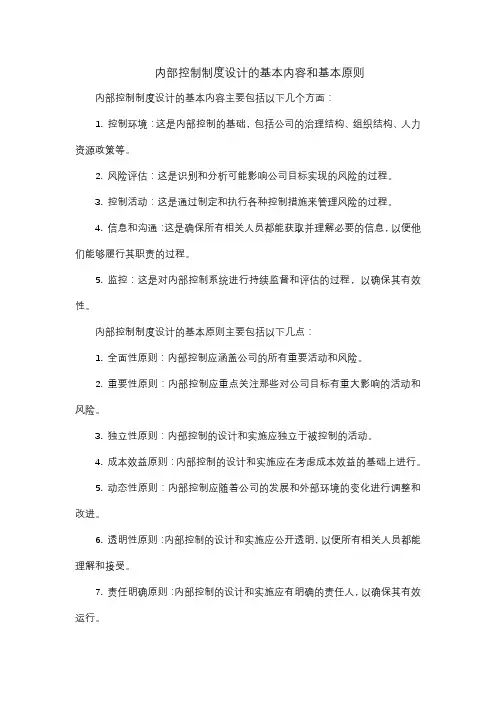 内部控制制度设计的基本内容和基本原则

内部控制制度设计的基本内容主要包括以下几个方面：

1. 控制环境：这是内部控制的基础，包括公司的治理结构、组织结构、人力资源政策等。

2. 风险评估：这是识别和分析可能影响公司目标实现的风险的过程。

3. 控制活动：这是通过制定和执行各种控制措施来管理风险的过程。

4. 信息和沟通：这是确保所有相关人员都能获取并理解必要的信息，以便他们能够履行其职责的过程。

5. 监控：这是对内部控制系统进行持续监督和评估的过程，以确保其有效性。

内部控制制度设计的基本原则主要包括以下几点：

1. 全面性原则：内部控制应涵盖公司的所有重要活动和风险。

2. 重要性原则：内部控制应重点关注那些对公司目标有重大影响的活动和风险。

3. 独立性原则：内部控制的设计和实施应独立于被控制的活动。

4. 成本效益原则：内部控制的设计和实施应在考虑成本效益的基础上进行。

5. 动态性原则：内部控制应随着公司的发展和外部环境的变化进行调整和改进。

6. 透明性原则：内部控制的设计和实施应公开透明，以便所有相关人员都能理解和接受。

7. 责任明确原则：内部控制的设计和实施应有明确的责任人，以确保其有效运行。